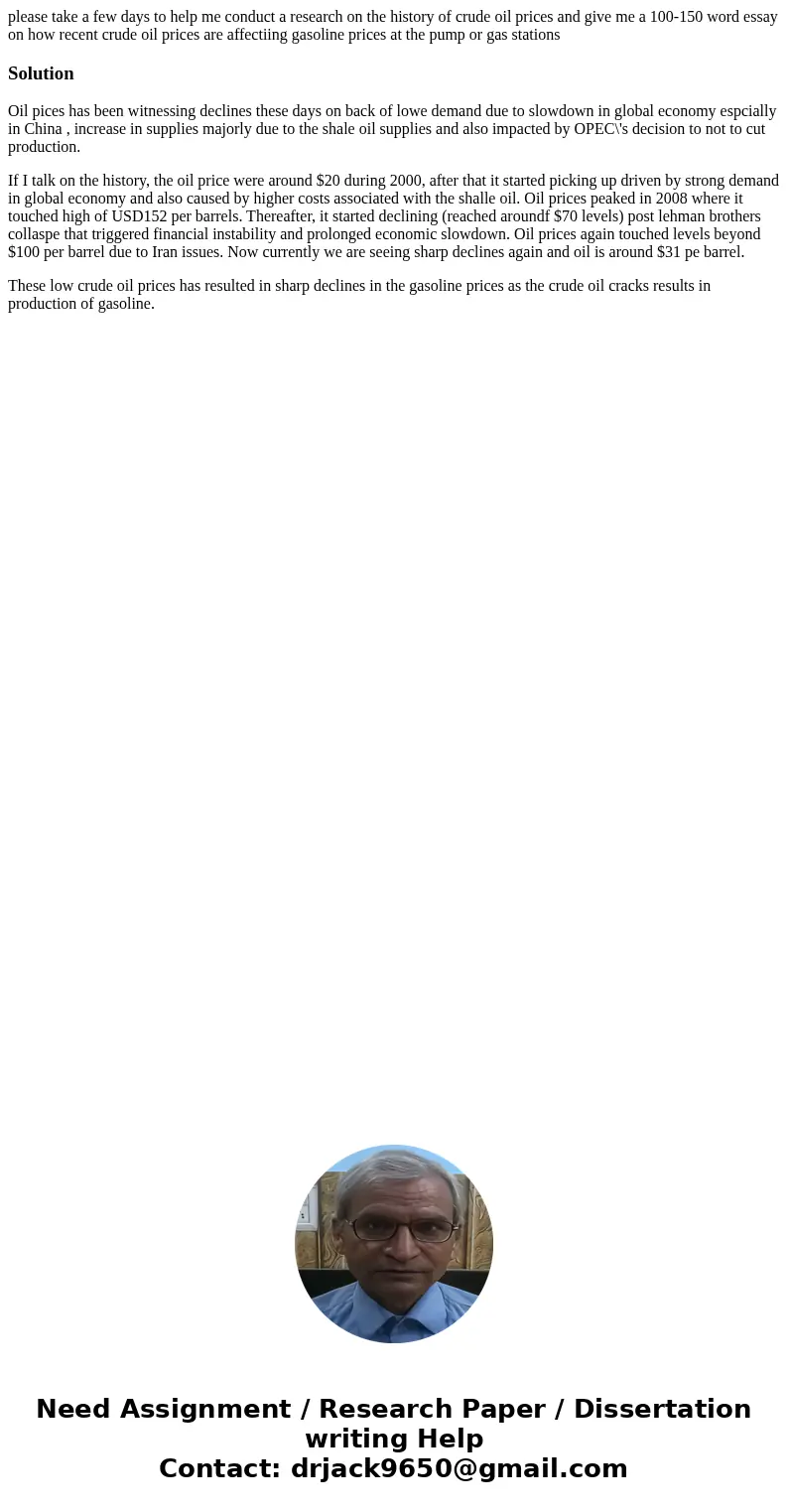 please take a few days to help me conduct a research on the history of crude oil prices and give me a 100-150 word essay on how recent crude oil prices are affectiing gasoline prices at the pump or gas stations

Solution

Oil pices has been witnessing declines these days on back of lowe demand due to slowdown in global economy espcially in China , increase in supplies majorly due to the shale oil supplies and also impacted by OPEC\'s decision to not to cut production.

If I talk on the history, the oil price were around \$20 during 2000, after that it started picking up driven by strong demand in global economy and also caused by higher costs associated with the shalle oil. Oil prices peaked in 2008 where it touched high of USD152 per barrels. Thereafter, it started declining (reached aroundf \$70 levels) post lehman brothers collaspe that triggered financial instability and prolonged economic slowdown. Oil prices again touched levels beyond \$100 per barrel due to Iran issues. Now currently we are seeing sharp declines again and oil is around \$31 pe barrel.

These low crude oil prices has resulted in sharp declines in the gasoline prices as the crude oil cracks results in production of gasoline.

Need Assignment / Research Paper / Dissertation writing Help
Contact: drjack9650@gmail.com